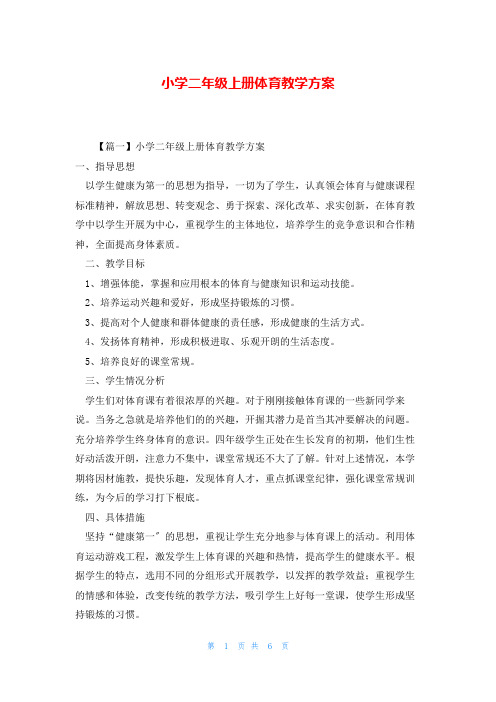 小学二年级上册体育教学方案

【篇一】小学二年级上册体育教学方案

一、指导思想

以学生健康为第一的思想为指导，一切为了学生，认真领会体育与健康课程标准精神，解放思想、转变观念、勇于探索、深化改革、求实创新，在体育教学中以学生开展为中心，重视学生的主体地位，培养学生的竞争意识和合作精神，全面提高身体素质。

二、教学目标

1、增强体能，掌握和应用根本的体育与健康知识和运动技能。

2、培养运动兴趣和爱好，形成坚持锻炼的习惯。

3、提高对个人健康和群体健康的责任感，形成健康的生活方式。

4、发扬体育精神，形成积极进取、乐观开朗的生活态度。

5、培养良好的课堂常规。

三、学生情况分析

学生们对体育课有着很浓厚的兴趣。对于刚刚接触体育课的一些新同学来说。当务之急就是培养他们的的兴趣，开掘其潜力是首当其冲要解决的问题。充分培养学生终身体育的意识。四年级学生正处在生长发育的初期，他们生性好动活泼开朗，注意力不集中，课堂常规还不大了了解。针对上述情况，本学期将因材施教，提快乐趣，发现体育人才，重点抓课堂纪律，强化课堂常规训练，为今后的学习打下根底。

四、具体措施

坚持“健康第一”的思想，重视让学生充分地参与体育课上的活动。利用体育运动游戏工程，激发学生上体育课的兴趣和热情，提高学生的健康水平。根据学生的特点，选用不同的分组形式开展教学，以发挥的教学效益；重视学生的情感和体验，改变传统的教学方法，吸引学生上好每一堂课，使学生形成坚持锻炼的习惯。

第 1 页 共 6 页